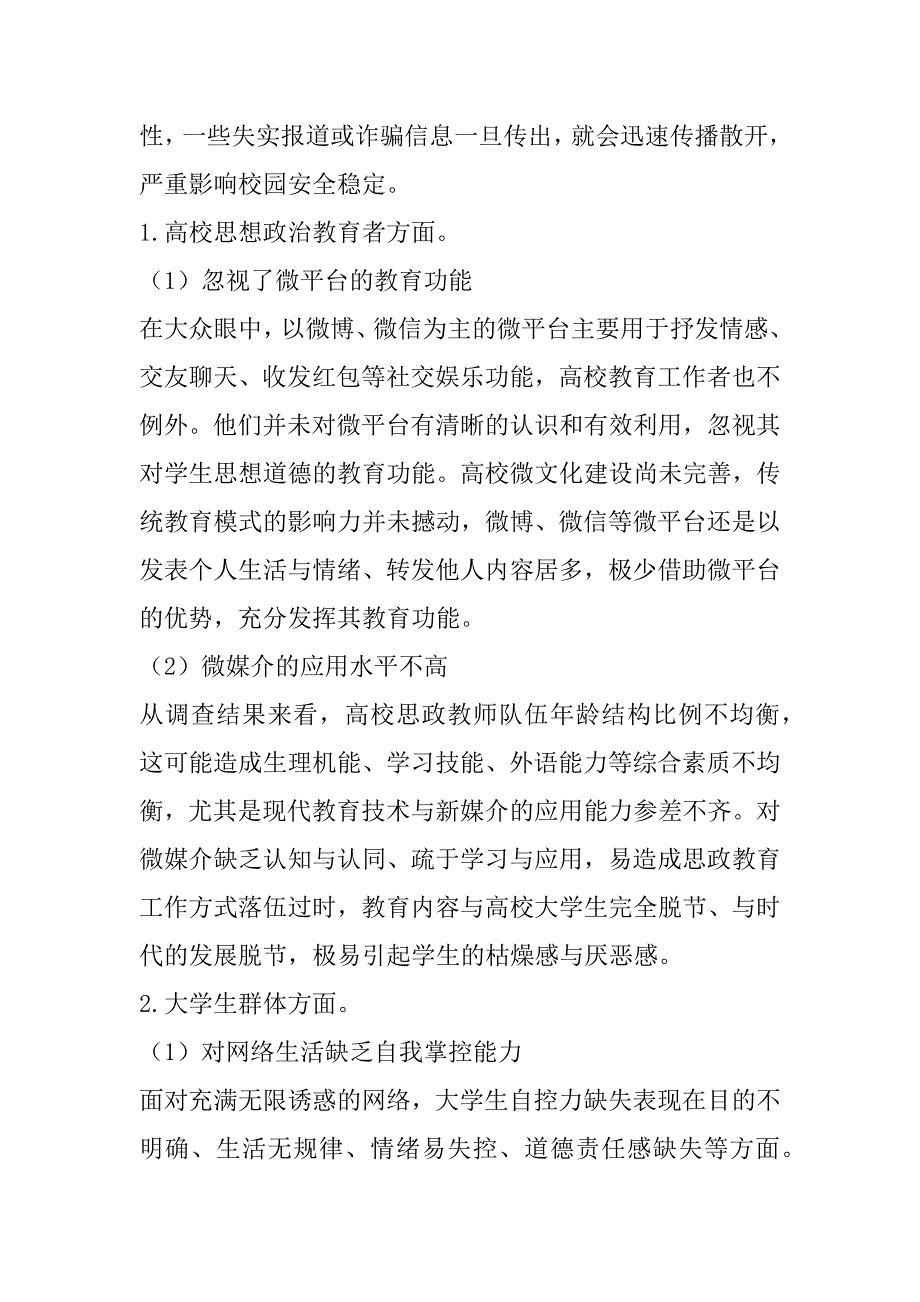 性，一些失实报道或诈骗信息一旦传出，就会迅速传播散开，严重影响校园安全稳定。

1.高校思想政治教育者方面。

（1）忽视了微平台的教育功能

在大众眼中，以微博、微信为主的微平台主要用于抒发情感、交友聊天、收发红包等社交娱乐功能，高校教育工作者也不例外。他们并未对微平台有清晰的认识和有效利用，忽视其对学生思想道德的教育功能。高校微文化建设尚未完善，传统教育模式的影响力并未撼动，微博、微信等微平台还是以发表个人生活与情绪、转发他人内容居多，极少借助微平台的优势，充分发挥其教育功能。

（2）微媒介的应用水平不高

从调查结果来看，高校思政教师队伍年龄结构比例不均衡，这可能造成生理机能、学习技能、外语能力等综合素质不均衡，尤其是现代教育技术与新媒介的应用能力参差不齐。对微媒介缺乏认知与认同、疏于学习与应用，易造成思政教育工作方式落伍过时，教育内容与高校大学生完全脱节、与时代的发展脱节，极易引起学生的枯燥感与厌恶感。

2.大学生群体方面。

（1）对网络生活缺乏自我掌控能力

面对充满无限诱惑的网络，大学生自控力缺失表现在目的不明确、生活无规律、情绪易失控、道德责任感缺失等方面。